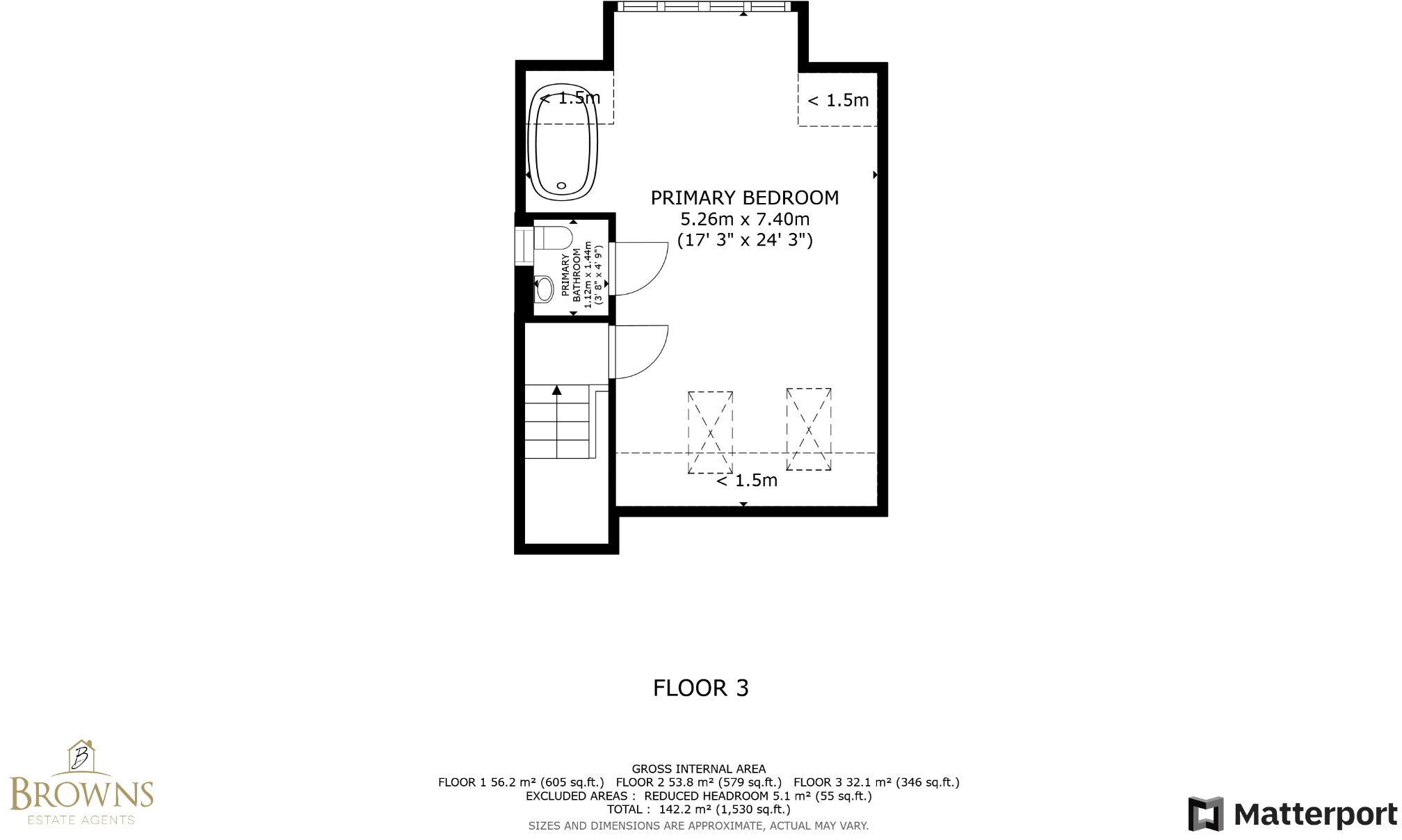 < 1.5m

< 1.5m

PRIMARY BEDROOM
5.26m x 7.40m
(17' 3" x 24' 3")

PRIMARY BATHROOM
1.12m x 1.44m
(3' 8" x 4' 9")

< 1.5m

FLOOR 3

B
BROWNS
ESTATE AGENTS

GROSS INTERNAL AREA
FLOOR 1 56.2 m² (605 sq.ft.) FLOOR 2 53.8 m² (579 sq.ft.) FLOOR 3 32.1 m² (346 sq.ft.)
EXCLUDED AREAS : REDUCED HEADROOM 5.1 m² (55 sq.ft.)
TOTAL : 142.2 m² (1,530 sq.ft.)
SIZES AND DIMENSIONS ARE APPROXIMATE, ACTUAL MAY VARY.

Matterport